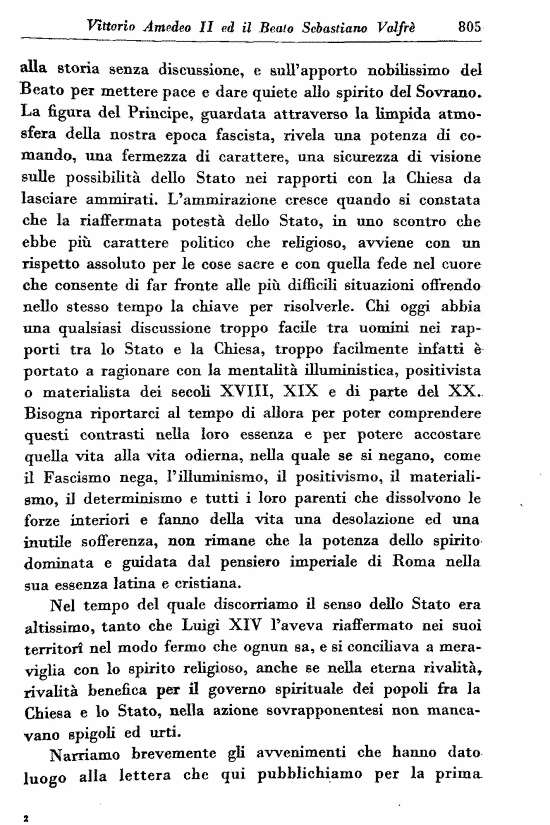 Vittorio Amedeo II ed il Beato Sebastiano Valfrè 805

alla storia senza discussione, e sull'apporto nobilissimo del Beato per mettere pace e dare quiete allo spirito del Sovrano. La figura del Principe, guardata attraverso la limpida atmosfera della nostra epoca fascista, rivela una potenza di comando, una fermezza di carattere, una sicurezza di visione sulle possibilità dello Stato nei rapporti con la Chiesa da lasciare ammirati. L'ammirazione cresce quando si constata che la riaffermata potestà dello Stato, in uno scontro che ebbe più carattere politico che religioso, avviene con un rispetto assoluto per le cose sacre e con quella fede nel cuore che consente di far fronte alle più difficili situazioni offrendo nello stesso tempo la chiave per risolverle. Chi oggi abbia una qualsiasi discussione troppo facile tra uomini nei rapporti tra lo Stato e la Chiesa, troppo facilmente infatti è portato a ragionare con la mentalità illuministica, positivista o materialista dei secoli XVIII, XIX e di parte del XX. Bisogna riportarci al tempo di allora per poter comprendere questi contrasti nella loro essenza e per potere accostare quella vita alla vita odierna, nella quale se si negano, come il Fascismo nega, l'illuminismo, il positivismo, il materialismo, il determinismo e tutti i loro parenti che dissolvono le forze interiori e fanno della vita una desolazione ed una inutile sofferenza, non rimane che la potenza dello spirito dominata e guidata dal pensiero imperiale di Roma nella sua essenza latina e cristiana.

Nel tempo del quale discorriamo il senso dello Stato era altissimo, tanto che Luigi XIV l'aveva riaffermato nei suoi territorî nel modo fermo che ognun sa, e si conciliava a meraviglia con lo spirito religioso, anche se nella eterna rivalità, rivalità benefica per il governo spirituale dei popoli fra la Chiesa e lo Stato, nella azione sovrapponentesi non mancavano spigoli ed urti.

Narriamo brevemente gli avvenimenti che hanno dato luogo alla lettera che qui pubblichiamo per la prima

2